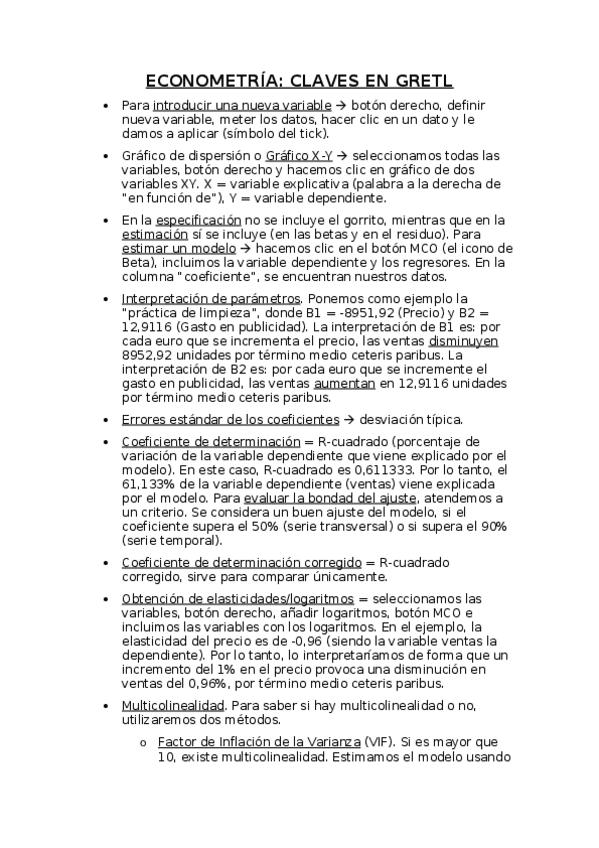 ECONOMETRÍA: CLAVES EN GRETL

• Para introducir una nueva variable → botón derecho, definir nueva variable, meter los datos, hacer clic en un dato y le damos a aplicar (símbolo del tick).

• Gráfico de dispersión o Gráfico X-Y → seleccionamos todas las variables, botón derecho y hacemos clic en gráfico de dos variables XY. X = variable explicativa (palabra a la derecha de "en función de"), Y = variable dependiente.

• En la especificación no se incluye el gorrito, mientras que en la estimación sí se incluye (en las betas y en el residuo). Para estimar un modelo → hacemos clic en el botón MCO (el icono de Beta), incluimos la variable dependiente y los regresores. En la columna "coeficiente", se encuentran nuestros datos.

• Interpretación de parámetros. Ponemos como ejemplo la "práctica de limpieza", donde B1 = -8951,92 (Precio) y B2 = 12,9116 (Gasto en publicidad). La interpretación de B1 es: por cada euro que se incrementa el precio, las ventas disminuyen 8952,92 unidades por término medio ceteris paribus. La interpretación de B2 es: por cada euro que se incremente el gasto en publicidad, las ventas aumentan en 12,9116 unidades por término medio ceteris paribus.

• Errores estándar de los coeficientes → desviación típica.

• Coeficiente de determinación = R-cuadrado (porcentaje de variación de la variable dependiente que viene explicado por el modelo). En este caso, R-cuadrado es 0,611333. Por lo tanto, el 61,133% de la variable dependiente (ventas) viene explicada por el modelo. Para evaluar la bondad del ajuste, atendemos a un criterio. Se considera un buen ajuste del modelo, si el coeficiente supera el 50% (serie transversal) o si supera el 90% (serie temporal).

• Coeficiente de determinación corregido = R-cuadrado corregido, sirve para comparar únicamente.

• Obtención de elasticidades/logaritmos = seleccionamos las variables, botón derecho, añadir logaritmos, botón MCO e incluimos las variables con los logaritmos. En el ejemplo, la elasticidad del precio es de -0,96 (siendo la variable ventas la dependiente). Por lo tanto, lo interpretaríamos de forma que un incremento del 1% en el precio provoca una disminución en ventas del 0,96%, por término medio ceteris paribus.

• Multicolinealidad. Para saber si hay multicolinealidad o no, utilizaremos dos métodos.

o Factor de Inflación de la Varianza (VIF). Si es mayor que 10, existe multicolinealidad. Estimamos el modelo usando